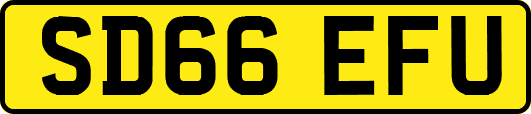 SD66 EFU